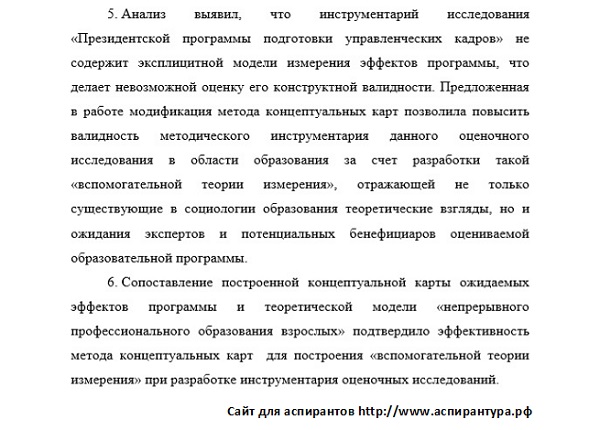 5. Анализ выявил, что инструментарий исследования «Президентской программы подготовки управленческих кадров» не содержит эксплицитной модели измерения эффектов программы, что делает невозможной оценку его конструктной валидности. Предложенная в работе модификация метода концептуальных карт позволила повысить валидность методического инструментария данного оценочного исследования в области образования за счет разработки такой «вспомогательной теории измерения», отражающей не только существующие в социологии образования теоретические взгляды, но и ожидания экспертов и потенциальных бенефициаров оцениваемой образовательной программы.

6. Сопоставление построенной концептуальной карты ожидаемых эффектов программы и теоретической модели «непрерывного профессионального образования взрослых» подтвердило эффективность метода концептуальных карт для построения «вспомогательной теории измерения» при разработке инструментария оценочных исследований.

Сайт для аспирантов http://www.аспирантура.рф